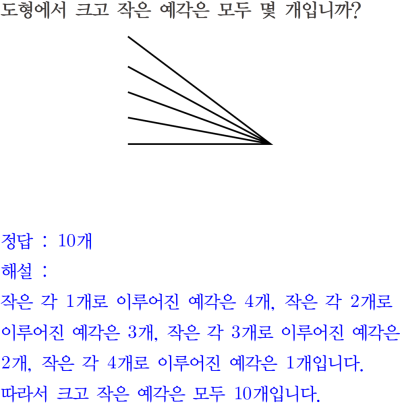 도형에서 크고 작은 예각은 모두 몇 개입니까?

정답 : 10개

해설 :

작은 각 1개로 이루어진 예각은 4개, 작은 각 2개로 이루어진 예각은 3개, 작은 각 3개로 이루어진 예각은 2개, 작은 각 4개로 이루어진 예각은 1개입니다.

따라서 크고 작은 예각은 모두 10개입니다.